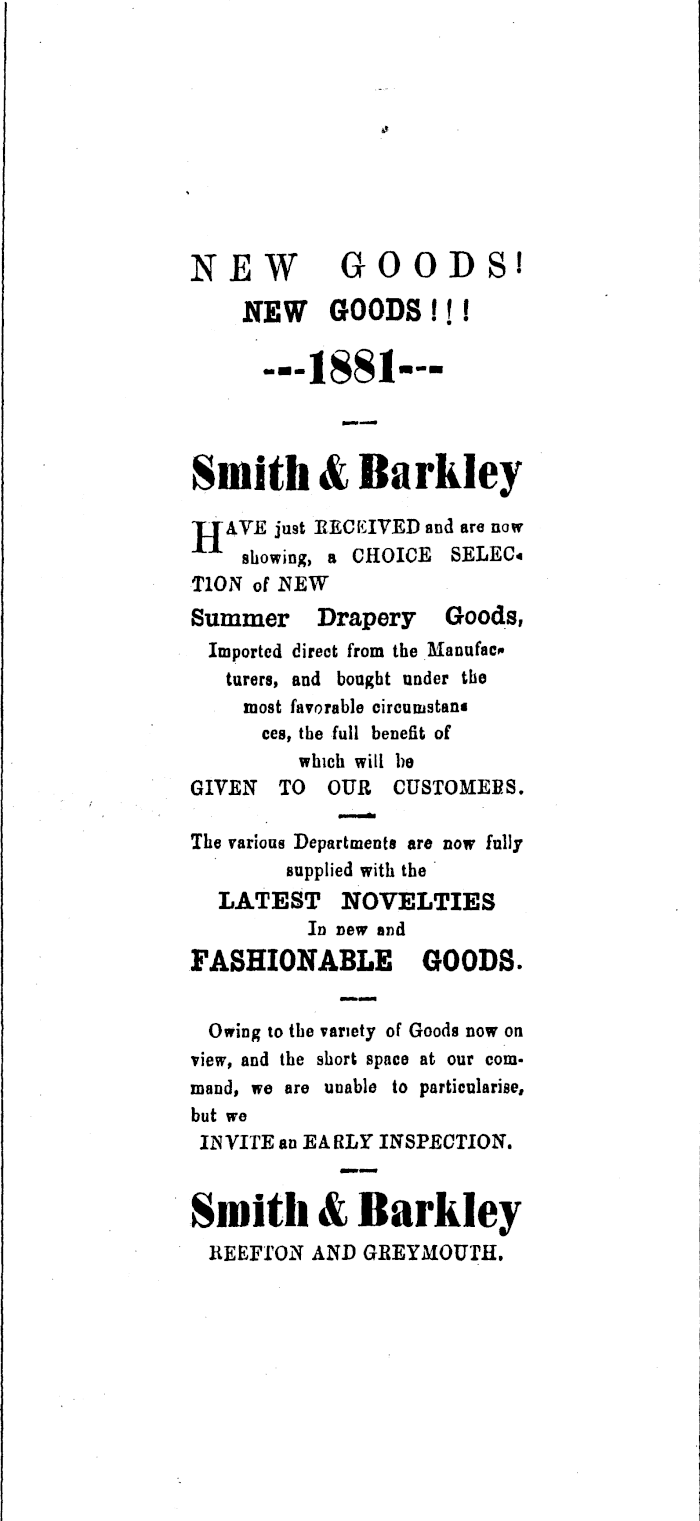 NEW GOODS!
NEW GOODS!!!
---1881---

Smith & Barkley

HAVE just RECEIVED and are now showing, a CHOICE SELECTION of NEW
Summer Drapery Goods,
Imported direct from the Manufacturers, and bought under the most favorable circumstances, the full benefit of which will be
GIVEN TO OUR CUSTOMERS.

The various Departments are now fully supplied with the
LATEST NOVELTIES
In new and
FASHIONABLE GOODS.

Owing to the variety of Goods now on view, and the short space at our command, we are unable to particularise, but we
INVITE an EARLY INSPECTION.

Smith & Barkley
REEFTON AND GREYMOUTH.